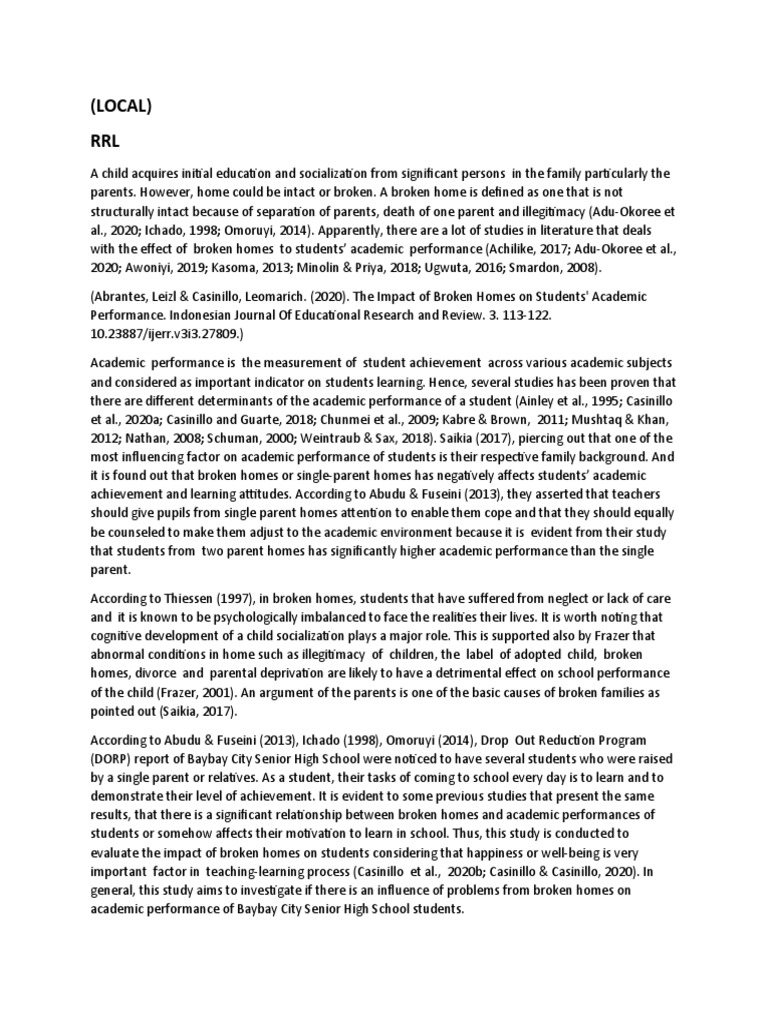 (LOCAL)

RRL

A child acquires initial education and socialization from significant persons in the family particularly the parents. However, home could be intact or broken. A broken home is defined as one that is not structurally intact because of separation of parents, death of one parent and illegitimacy (Adu-Okoree et al., 2020; Ichado, 1998; Omoruyi, 2014). Apparently, there are a lot of studies in literature that deals with the effect of broken homes to students' academic performance (Achilike, 2017; Adu-Okoree et al., 2020; Awoniyi, 2019; Kasoma, 2013; Minolin & Priya, 2018; Ugwuta, 2016; Smardon, 2008).

(Abrantes, Leizl & Casinillo, Leomarich. (2020). The Impact of Broken Homes on Students' Academic Performance. Indonesian Journal Of Educational Research and Review. 3. 113-122. 10.23887/ijerr.v3i3.27809.)

Academic performance is the measurement of student achievement across various academic subjects and considered as important indicator on students learning. Hence, several studies has been proven that there are different determinants of the academic performance of a student (Ainley et al., 1995; Casinillo et al., 2020a; Casinillo and Guarte, 2018; Chunmei et al., 2009; Kabre & Brown, 2011; Mushtaq & Khan, 2012; Nathan, 2008; Schuman, 2000; Weintraub & Sax, 2018). Saikia (2017), piercing out that one of the most influencing factor on academic performance of students is their respective family background. And it is found out that broken homes or single-parent homes has negatively affects students' academic achievement and learning attitudes. According to Abudu & Fuseini (2013), they asserted that teachers should give pupils from single parent homes attention to enable them cope and that they should equally be counseled to make them adjust to the academic environment because it is evident from their study that students from two parent homes has significantly higher academic performance than the single parent.

According to Thiessen (1997), in broken homes, students that have suffered from neglect or lack of care and it is known to be psychologically imbalanced to face the realities their lives. It is worth noting that cognitive development of a child socialization plays a major role. This is supported also by Frazer that abnormal conditions in home such as illegitimacy of children, the label of adopted child, broken homes, divorce and parental deprivation are likely to have a detrimental effect on school performance of the child (Frazer, 2001). An argument of the parents is one of the basic causes of broken families as pointed out (Saikia, 2017).

According to Abudu & Fuseini (2013), Ichado (1998), Omoruyi (2014), Drop Out Reduction Program (DORP) report of Baybay City Senior High School were noticed to have several students who were raised by a single parent or relatives. As a student, their tasks of coming to school every day is to learn and to demonstrate their level of achievement. It is evident to some previous studies that present the same results, that there is a significant relationship between broken homes and academic performances of students or somehow affects their motivation to learn in school. Thus, this study is conducted to evaluate the impact of broken homes on students considering that happiness or well-being is very important factor in teaching-learning process (Casinillo et al., 2020b; Casinillo & Casinillo, 2020). In general, this study aims to investigate if there is an influence of problems from broken homes on academic performance of Baybay City Senior High School students.